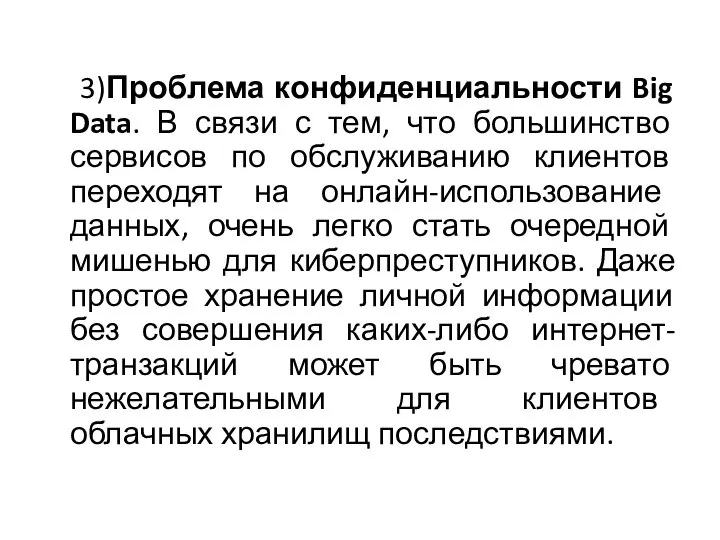 3)Проблема конфиденциальности Big Data. В связи с тем, что большинство сервисов по обслуживанию клиентов переходят на онлайн-использование данных, очень легко стать очередной мишенью для киберпреступников. Даже простое хранение личной информации без совершения каких-либо интернет-транзакций может быть чревато нежелательными для клиентов облачных хранилищ последствиями.